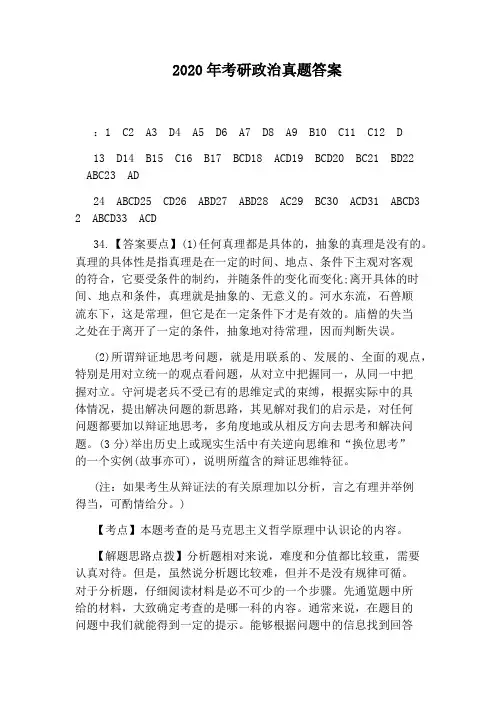 2020 年考研政治真题答案

：1 C2 A3 D4 A5 D6 A7 D8 A9 B10 C11 C12 D

13 D14 B15 C16 B17 BCD18 ACD19 BCD20 BC21 BD22 ABC23 AD

24 ABCD25 CD26 ABD27 ABD28 AC29 BC30 ACD31 ABCD32 ABCD33 ACD

34.【答案要点】(1)任何真理都是具体的，抽象的真理是没有的。真理的具体性是指真理是在一定的时间、地点、条件下主观对客观的符合，它要受条件的制约，并随条件的变化而变化;离开具体的时间、地点和条件，真理就是抽象的、无意义的。河水东流，石兽顺流东下，这是常理，但它是在一定条件下才是有效的。庙僧的失当之处在于离开了一定的条件，抽象地对待常理，因而判断失误。

(2)所谓辩证地思考问题，就是用联系的、发展的、全面的观点，特别是用对立统一的观点看问题，从对立中把握同一，从同一中把握对立。守河堤老兵不受已有的思维定式的束缚，根据实际中的具体情况，提出解决问题的新思路，其见解对我们的启示是，对任何问题都要加以辩证地思考，多角度地或从相反方向去思考和解决问题。(3 分)举出历史上或现实生活中有关逆向思维和“换位思考”的一个实例(故事亦可)，说明所蕴含的辩证思维特征。

(注：如果考生从辩证法的有关原理加以分析，言之有理并举例得当，可酌情给分。)

【考点】本题考查的是马克思主义哲学原理中认识论的内容。

【解题思路点拨】分析题相对来说，难度和分值都比较重，需要认真对待。但是，虽然说分析题比较难，但并不是没有规律可循。对于分析题，仔细阅读材料是必不可少的一个步骤。先通览题中所给的材料，大致确定考查的是哪一科的内容。通常来说，在题目的问题中我们就能得到一定的提示。能够根据问题中的信息找到回答